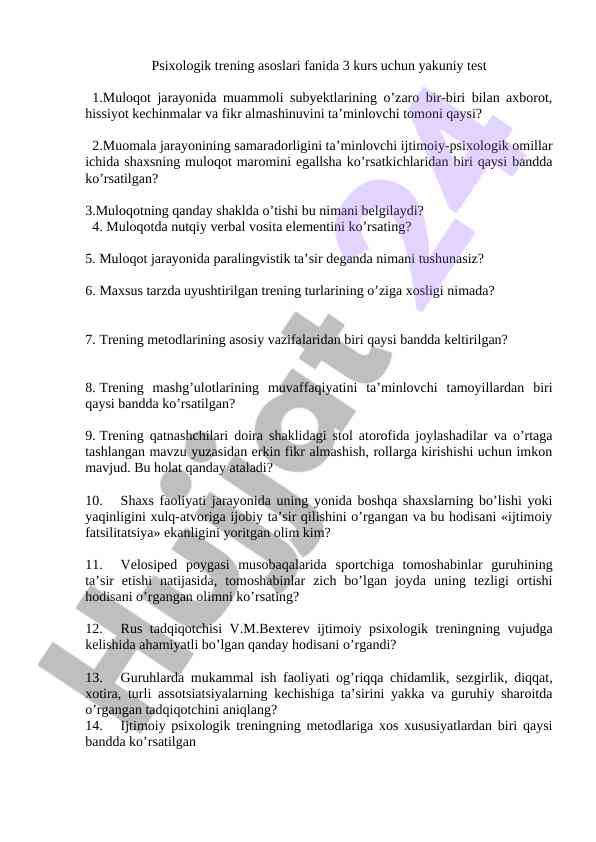 Psixologik trening asoslari fanida 3 kurs uchun yakuniy test

1.Muloqot jarayonida muammoli subyektlarining o’zaro bir-biri bilan axborot, hissiyot kechinmalar va fikr almashinuvini ta’minlovchi tomoni qaysi?

2.Muomala jarayonining samaradorligini ta’minlovchi ijtimoiy-psixologik omillar ichida shaxsning muloqot maromini egallsha ko’rsatkichlaridan biri qaysi bandda ko’rsatilgan?

3.Muloqotning qanday shaklda o’tishi bu nimani belgilaydi?
4. Muloqotda nutqiy verbal vosita elementini ko’rsating?

5. Muloqot jarayonida paralingvistik ta’sir deganda nimani tushunasiz?

6. Maxsus tarzda uyushtirilgan trening turlarining o’ziga xosligi nimada?

7. Trening metodlarining asosiy vazifalaridan biri qaysi bandda keltirilgan?

8. Trening mashg’ulotlarining muvaffaqiyatini ta’minlovchi tamoyillardan biri qaysi bandda ko’rsatilgan?

9. Trening qatnashchilari doira shaklidagi stol atorofida joylashadilar va o’rtaga tashlangan mavzu yuzasidan erkin fikr almashish, rollarga kirishishi uchun imkon mavjud. Bu holat qanday ataladi?

10. Shaxs faoliyati jarayonida uning yonida boshqa shaxslarning bo’lishi yoki yaqinligini xulq-atvoriga ijobiy ta’sir qilishini o’rgangan va bu hodisani «ijtimoiy fatsilitatsiya» ekanligini yoritgan olim kim?

11. Velosiped poygasi musobaqalarida sportchiga tomoshabinlar guruhining ta’sir etishi natijasida, tomoshabinlar zich bo’lgan joyda uning tezligi ortishi hodisani o’rgangan olimni ko’rsating?

12. Rus tadqiqotchisi V.M.Bexterev ijtimoiy psixologik treningning vujudga kelishida ahamiyatli bo’lgan qanday hodisani o’rgandi?

13. Guruhlarda mukammal ish faoliyati og’riqqa chidamlik, sezgirlik, diqqat, xotira, turli assotsiatsiyalarning kechishiga ta’sirini yakka va guruhiy sharoitda o’rgangan tadqiqotchini aniqlang?
14. Ijtimoiy psixologik treningning metodlariga xos xususiyatlardan biri qaysi bandda ko’rsatilgan

Hujjat 24